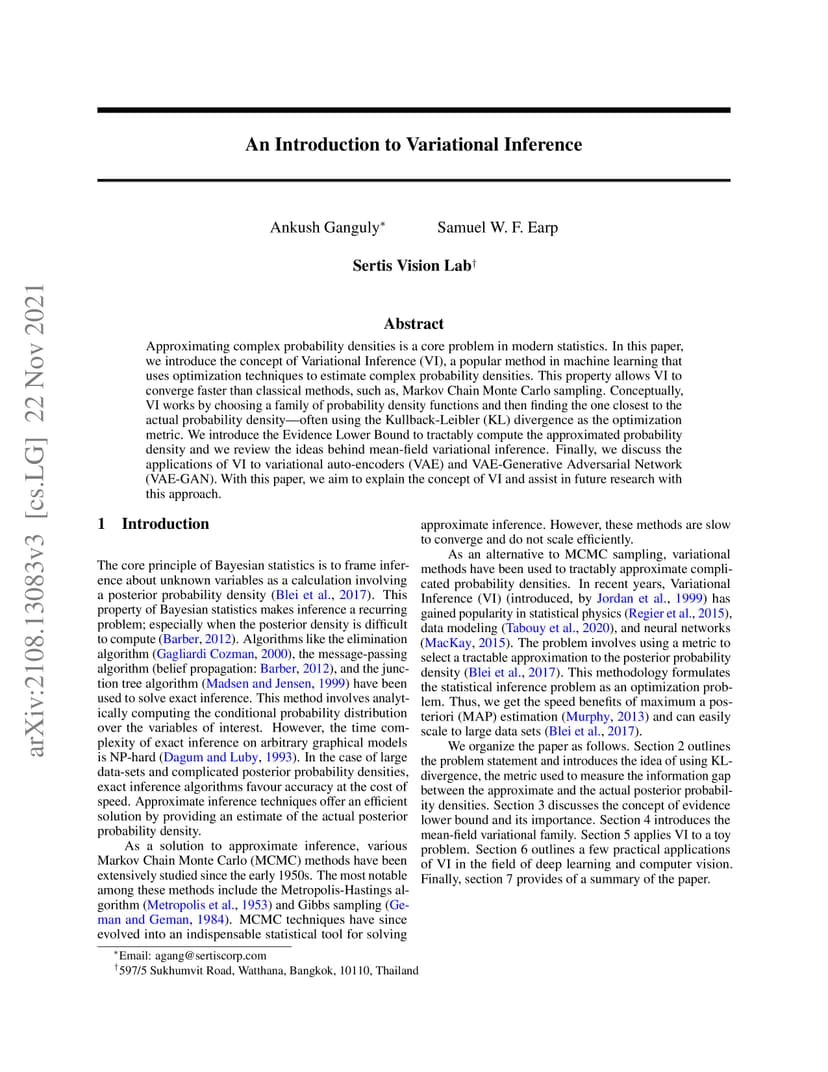 arXiv:2108.13083v3 [cs.LG] 22 Nov 2021

An Introduction to Variational Inference

Ankush Ganguly* Samuel W. F. Earp

Sertis Vision Lab†

Abstract

Approximating complex probability densities is a core problem in modern statistics. In this paper, we introduce the concept of Variational Inference (VI), a popular method in machine learning that uses optimization techniques to estimate complex probability densities. This property allows VI to converge faster than classical methods, such as, Markov Chain Monte Carlo sampling. Conceptually, VI works by choosing a family of probability density functions and then finding the one closest to the actual probability density—often using the Kullback-Leibler (KL) divergence as the optimization metric. We introduce the Evidence Lower Bound to tractably compute the approximated probability density and we review the ideas behind mean-field variational inference. Finally, we discuss the applications of VI to variational auto-encoders (VAE) and VAE-Generative Adversarial Network (VAE-GAN). With this paper, we aim to explain the concept of VI and assist in future research with this approach.

1 Introduction

The core principle of Bayesian statistics is to frame inference about unknown variables as a calculation involving a posterior probability density (Blei et al., 2017). This property of Bayesian statistics makes inference a recurring problem; especially when the posterior density is difficult to compute (Barber, 2012). Algorithms like the elimination algorithm (Gagliardi Cozman, 2000), the message-passing algorithm (belief propagation: Barber, 2012), and the junction tree algorithm (Madsen and Jensen, 1999) have been used to solve exact inference. This method involves analytically computing the conditional probability distribution over the variables of interest. However, the time complexity of exact inference on arbitrary graphical models is NP-hard (Dagum and Luby, 1993). In the case of large data-sets and complicated posterior probability densities, exact inference algorithms favour accuracy at the cost of speed. Approximate inference techniques offer an efficient solution by providing an estimate of the actual posterior probability density.

As a solution to approximate inference, various Markov Chain Monte Carlo (MCMC) methods have been extensively studied since the early 1950s. The most notable among these methods include the Metropolis-Hastings algorithm (Metropolis et al., 1953) and Gibbs sampling (Geman and Geman, 1984). MCMC techniques have since evolved into an indispensable statistical tool for solving approximate inference. However, these methods are slow to converge and do not scale efficiently.

As an alternative to MCMC sampling, variational methods have been used to tractably approximate complicated probability densities. In recent years, Variational Inference (VI) (introduced, by Jordan et al., 1999) has gained popularity in statistical physics (Regier et al., 2015), data modeling (Tabouy et al., 2020), and neural networks (MacKay, 2015). The problem involves using a metric to select a tractable approximation to the posterior probability density (Blei et al., 2017). This methodology formulates the statistical inference problem as an optimization problem. Thus, we get the speed benefits of maximum a posteriori (MAP) estimation (Murphy, 2013) and can easily scale to large data sets (Blei et al., 2017).

We organize the paper as follows. Section 2 outlines the problem statement and introduces the idea of using KL-divergence, the metric used to measure the information gap between the approximate and the actual posterior probability densities. Section 3 discusses the concept of evidence lower bound and its importance. Section 4 introduces the mean-field variational family. Section 5 applies VI to a toy problem. Section 6 outlines a few practical applications of VI in the field of deep learning and computer vision. Finally, section 7 provides of a summary of the paper.

*Email: agang@sertiscorp.com
†597/5 Sukhumvit Road, Watthana, Bangkok, 10110, Thailand